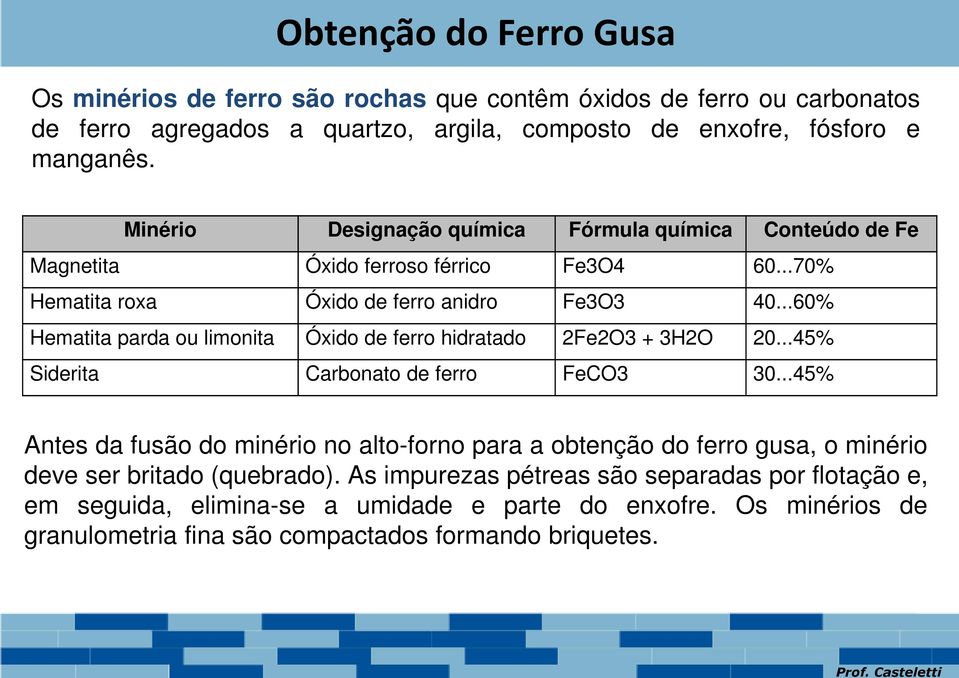 Obtenção do Ferro Gusa

Os minérios de ferro são rochas que contêm óxidos de ferro ou carbonatos de ferro agregados a quartzo, argila, composto de enxofre, fósforo e manganês.

| Minério | Designação química | Fórmula química | Conteúdo de Fe |
|---|---|---|---|
| Magnetita | Óxido ferroso férrico | Fe3O4 | 60...70% |
| Hematita roxa | Óxido de ferro anidro | Fe3O3 | 40...60% |
| Hematita parda ou limonita | Óxido de ferro hidratado | 2Fe2O3 + 3H2O | 20...45% |
| Siderita | Carbonato de ferro | FeCO3 | 30...45% |

Antes da fusão do minério no alto-forno para a obtenção do ferro gusa, o minério deve ser britado (quebrado). As impurezas pétreas são separadas por flotação e, em seguida, elimina-se a umidade e parte do enxofre. Os minérios de granulometria fina são compactados formando briquetes.

Prof. Casteletti